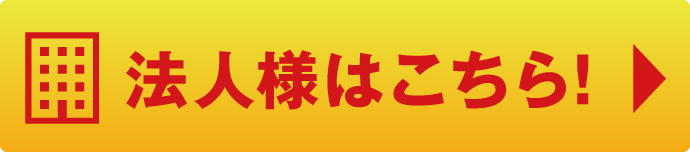 法人様はこちら!